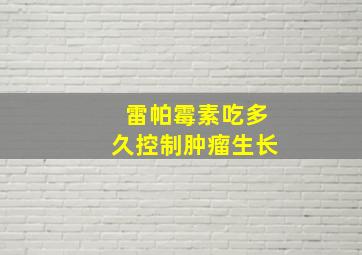 雷帕霉素吃多久控制肿瘤生长